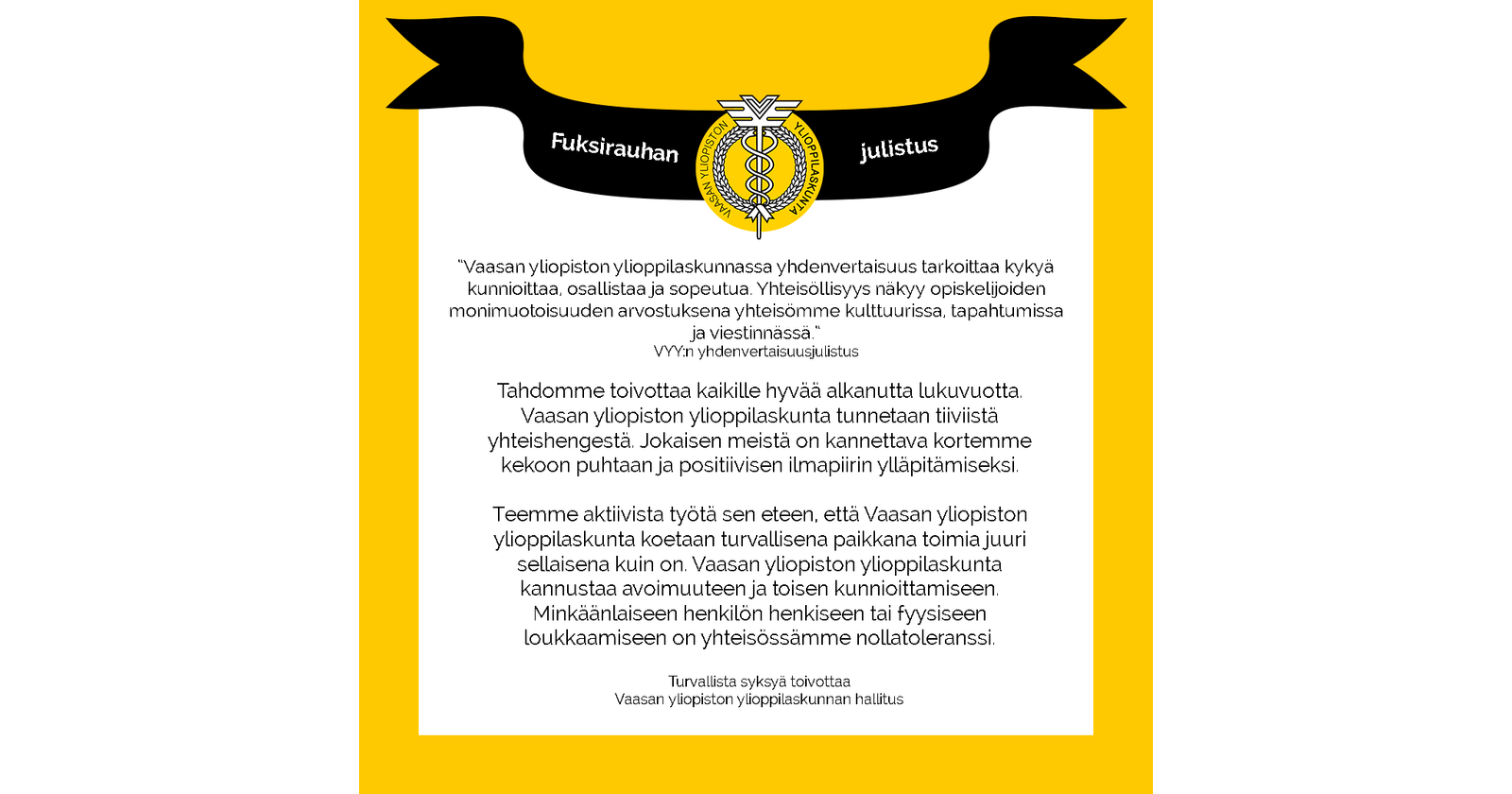 Fuksirauhan

VAASAN YLIOPISTON YLIOPPILASKUNTA

julistus

"Vaasan yliopiston ylioppilaskunnassa yhdenvertaisuus tarkoittaa kykyä kunnioittaa, osallistaa ja sopeutua. Yhteisöllisyys näkyy opiskelijoiden monimuotoisuuden arvostuksena yhteisömme kulttuurissa, tapahtumissa ja viestinnässä."
VYY:n yhdenvertaisuusjulistus

Tahdomme toivottaa kaikille hyvää alkanutta lukuvuotta. Vaasan yliopiston ylioppilaskunta tunnetaan tiiviistä yhteishengestä. Jokaisen meistä on kannettava kortemme kekoon puhtaan ja positiivisen ilmapiirin ylläpitämiseksi.

Teemme aktiivista työtä sen eteen, että Vaasan yliopiston ylioppilaskunta koetaan turvallisena paikkana toimia juuri sellaisena kuin on. Vaasan yliopiston ylioppilaskunta kannustaa avoimuuteen ja toisen kunnioittamiseen. Minkäänlaiseen henkilön henkiseen tai fyysiseen loukkaamiseen on yhteisössämme nollatoleranssi.

Turvallista syksyä toivottaa
Vaasan yliopiston ylioppilaskunnan hallitus